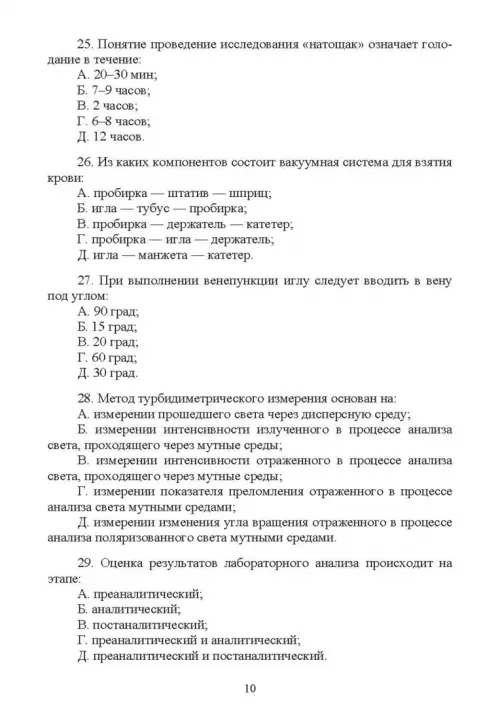 25. Понятие проведение исследования «натощак» означает голодание в течение:
А. 20–30 мин;
Б. 7–9 часов;
В. 2 часов;
Г. 6–8 часов;
Д. 12 часов.

26. Из каких компонентов состоит вакуумная система для взятия крови:
А. пробирка — штатив — шприц;
Б. игла — тубус — пробирка;
В. пробирка — держатель — катетер;
Г. пробирка — игла — держатель;
Д. игла — манжета — катетер.

27. При выполнении венепункции иглу следует вводить в вену под углом:
А. 90 град;
Б. 15 град;
В. 20 град;
Г. 60 град;
Д. 30 град.

28. Метод турбидиметрического измерения основан на:
А. измерении прошедшего света через дисперсную среду;
Б. измерении интенсивности излученного в процессе анализа света, проходящего через мутные среды;
В. измерении интенсивности отраженного в процессе анализа света, проходящего через мутные среды;
Г. измерении показателя преломления отраженного в процессе анализа света мутными средами;
Д. измерении изменения угла вращения отраженного в процессе анализа поляризованного света мутными средами.

29. Оценка результатов лабораторного анализа происходит на этапе:
А. преаналитический;
Б. аналитический;
В. постаналитический;
Г. преаналитический и аналитический;
Д. преаналитический и постаналитический.

10